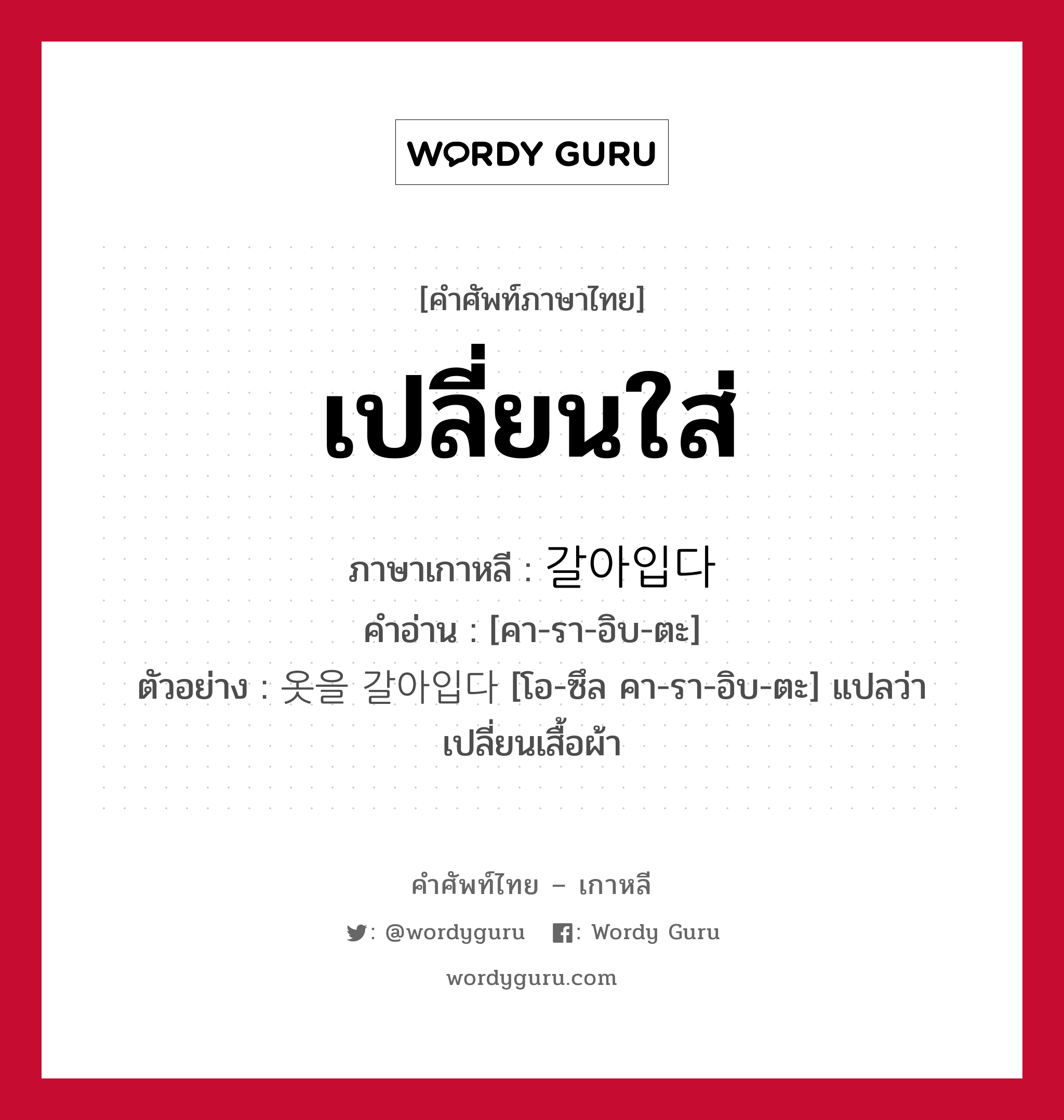 WORDY GURU

[คำศัพท์ภาษาไทย]

เปลี่ยนใส่

ภาษาเกาหลี : 갈아입다

คำอ่าน : [คา-รา-อิบ-ตะ]

ตัวอย่าง : 옷을 갈아입다 [โอ-ซึล คา-รา-อิบ-ตะ] แปลว่า เปลี่ยนเสื้อผ้า

คำศัพท์ไทย – เกาหลี

: @wordyguru : Wordy Guru

wordyguru.com